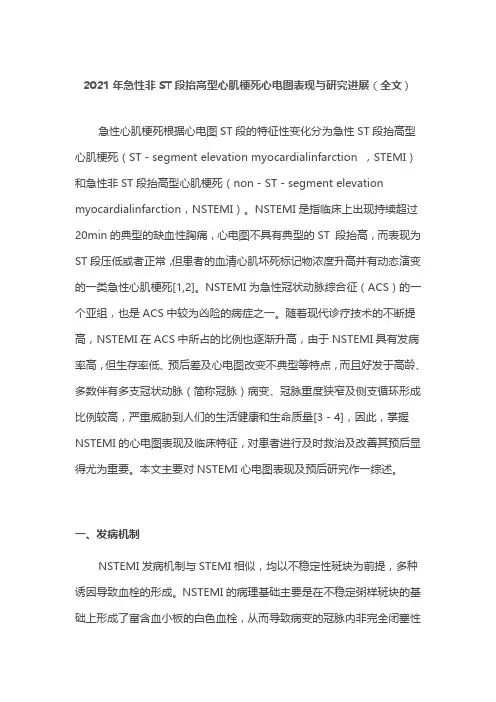 2021 年急性非 ST 段抬高型心肌梗死心电图表现与研究进展（全文）

急性心肌梗死根据心电图 ST 段的特征性变化分为急性 ST 段抬高型心肌梗死（ST - segment elevation myocardialinfarction ，STEMI）和急性非 ST 段抬高型心肌梗死（non - ST - segment elevation myocardialinfarction，NSTEMI）。NSTEMI 是指临床上出现持续超过 20min 的典型的缺血性胸痛，心电图不具有典型的 ST 段抬高，而表现为 ST 段压低或者正常，但患者的血清心肌坏死标记物浓度升高并有动态演变的一类急性心肌梗死[1,2]。NSTEMI 为急性冠状动脉综合征（ACS）的一个亚组，也是 ACS 中较为凶险的病症之一。随着现代诊疗技术的不断提高，NSTEMI 在 ACS 中所占的比例也逐渐升高，由于 NSTEMI 具有发病率高，但生存率低、预后差及心电图改变不典型等特点，而且好发于高龄、多数伴有多支冠状动脉（简称冠脉）病变、冠脉重度狭窄及侧支循环形成比例较高，严重威胁到人们的生活健康和生命质量[3 - 4]，因此，掌握 NSTEMI 的心电图表现及临床特征，对患者进行及时救治及改善其预后显得尤为重要。本文主要对 NSTEMI 心电图表现及预后研究作一综述。

一、发病机制

NSTEMI 发病机制与 STEMI 相似，均以不稳定性斑块为前提，多种诱因导致血栓的形成。NSTEMI 的病理基础主要是在不稳定粥样斑块的基础上形成了富含血小板的白色血栓，从而导致病变的冠脉内非完全闭塞性